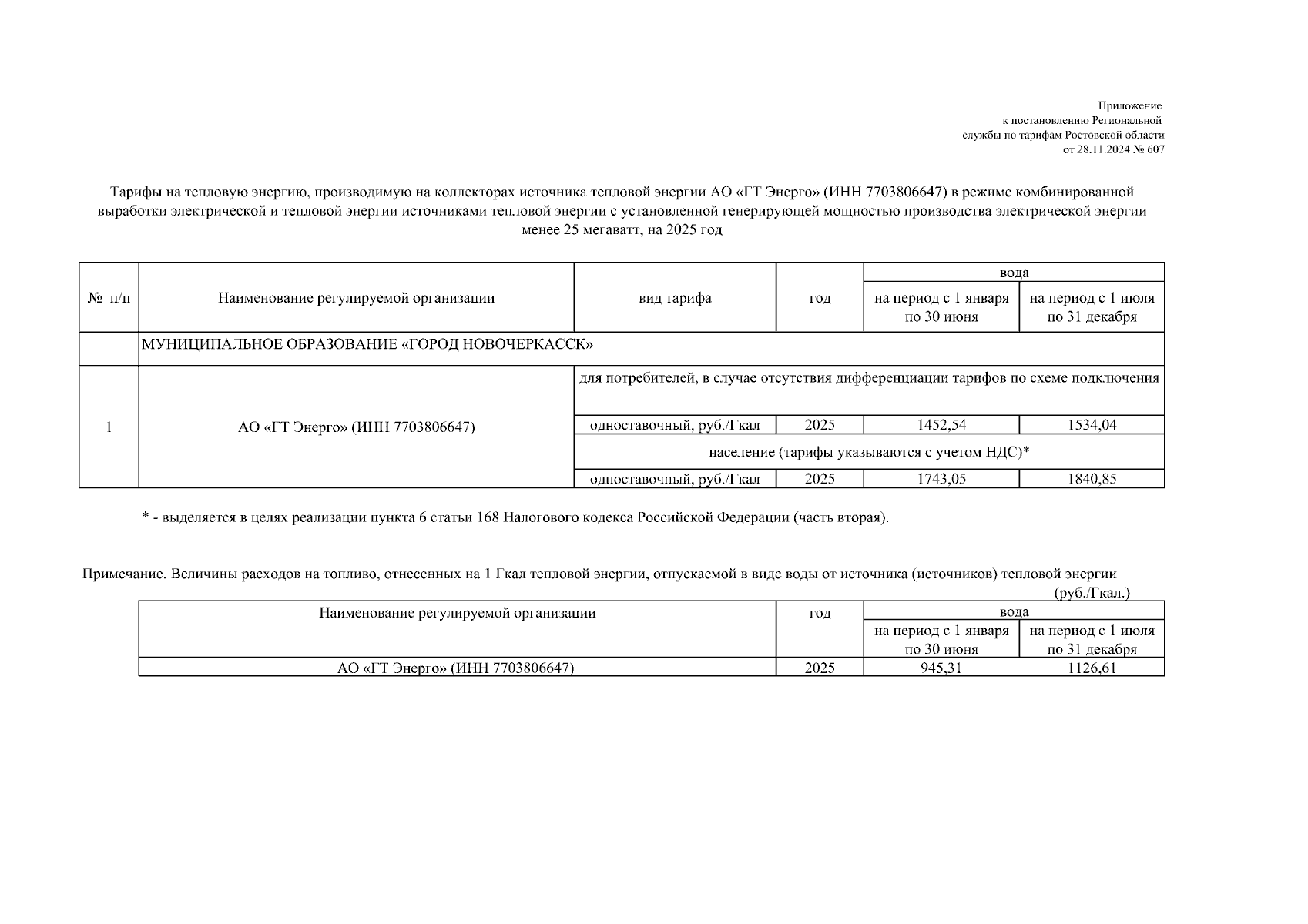 Приложение
к постановлению Региональной
службы по тарифам Ростовской области
от 28.11.2024 № 607

Тарифы на тепловую энергию, производимую на коллекторах источника тепловой энергии АО «ГТ Энерго» (ИНН 7703806647) в режиме комбинированной выработки электрической и тепловой энергии источниками тепловой энергии с установленной генерирующей мощностью производства электрической энергии менее 25 мегаватт, на 2025 год

| № п/п | Наименование регулируемой организации | вид тарифа | год | вода: на период с 1 января по 30 июня | вода: на период с 1 июля по 31 декабря |
|---|---|---|---|---|---|
| | МУНИЦИПАЛЬНОЕ ОБРАЗОВАНИЕ «ГОРОД НОВОЧЕРКАССК» | | | | |
| 1 | АО «ГТ Энерго» (ИНН 7703806647) | для потребителей, в случае отсутствия дифференциации тарифов по схеме подключения | | | |
| | | одноставочный, руб./Гкал | 2025 | 1452,54 | 1534,04 |
| | | население (тарифы указываются с учетом НДС)* | | | |
| | | одноставочный, руб./Гкал | 2025 | 1743,05 | 1840,85 |

* - выделяется в целях реализации пункта 6 статьи 168 Налогового кодекса Российской Федерации (часть вторая).

Примечание. Величины расходов на топливо, отнесенных на 1 Гкал тепловой энергии, отпускаемой в виде воды от источника (источников) тепловой энергии
(руб./Гкал.)

| Наименование регулируемой организации | год | вода: на период с 1 января по 30 июня | вода: на период с 1 июля по 31 декабря |
|---|---|---|---|
| АО «ГТ Энерго» (ИНН 7703806647) | 2025 | 945,31 | 1126,61 |